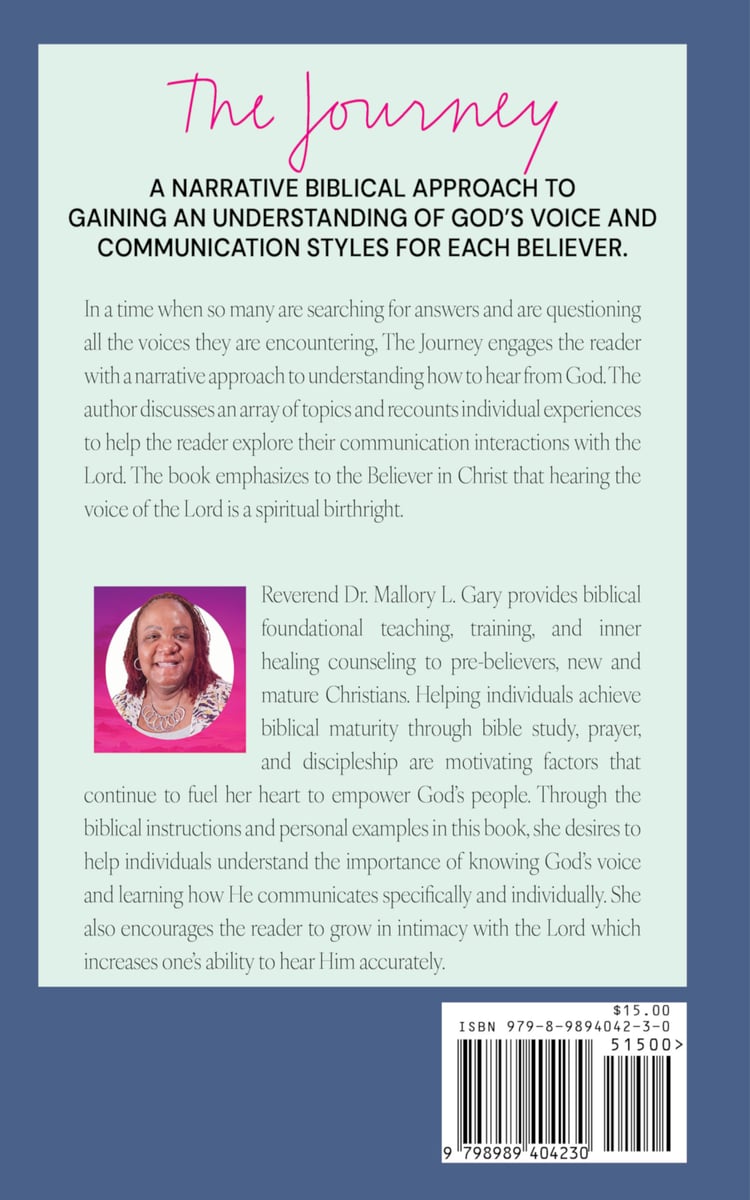 The Journey

A NARRATIVE BIBLICAL APPROACH TO GAINING AN UNDERSTANDING OF GOD'S VOICE AND COMMUNICATION STYLES FOR EACH BELIEVER.

In a time when so many are searching for answers and are questioning all the voices they are encountering, The Journey engages the reader with a narrative approach to understanding how to hear from God. The author discusses an array of topics and recounts individual experiences to help the reader explore their communication interactions with the Lord. The book emphasizes to the Believer in Christ that hearing the voice of the Lord is a spiritual birthright.

Reverend Dr. Mallory L. Gary provides biblical foundational teaching, training, and inner healing counseling to pre-believers, new and mature Christians. Helping individuals achieve biblical maturity through bible study, prayer, and discipleship are motivating factors that continue to fuel her heart to empower God's people. Through the biblical instructions and personal examples in this book, she desires to help individuals understand the importance of knowing God's voice and learning how He communicates specifically and individually. She also encourages the reader to grow in intimacy with the Lord which increases one's ability to hear Him accurately.

$15.00
ISBN 979-8-9894042-3-0
51500>
9 798989 404230